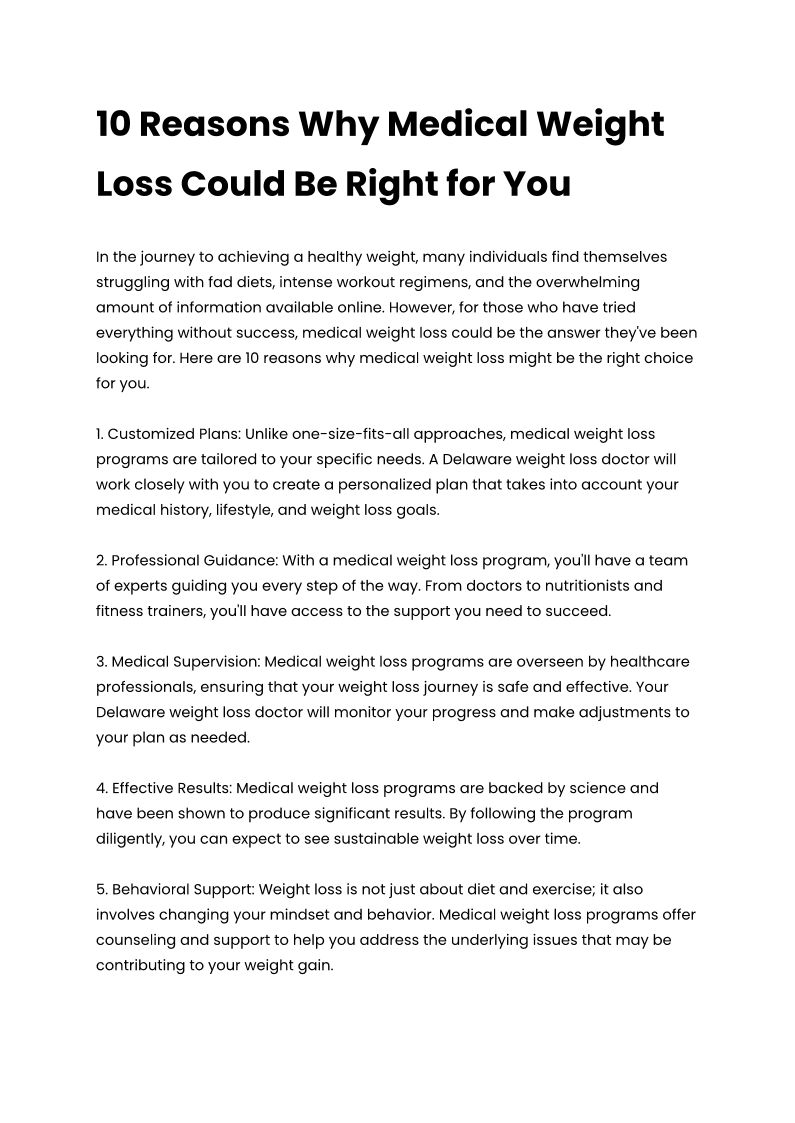 10 Reasons Why Medical Weight Loss Could Be Right for You

In the journey to achieving a healthy weight, many individuals find themselves struggling with fad diets, intense workout regimens, and the overwhelming amount of information available online. However, for those who have tried everything without success, medical weight loss could be the answer they've been looking for. Here are 10 reasons why medical weight loss might be the right choice for you.

1. Customized Plans: Unlike one-size-fits-all approaches, medical weight loss programs are tailored to your specific needs. A Delaware weight loss doctor will work closely with you to create a personalized plan that takes into account your medical history, lifestyle, and weight loss goals.

2. Professional Guidance: With a medical weight loss program, you'll have a team of experts guiding you every step of the way. From doctors to nutritionists and fitness trainers, you'll have access to the support you need to succeed.

3. Medical Supervision: Medical weight loss programs are overseen by healthcare professionals, ensuring that your weight loss journey is safe and effective. Your Delaware weight loss doctor will monitor your progress and make adjustments to your plan as needed.

4. Effective Results: Medical weight loss programs are backed by science and have been shown to produce significant results. By following the program diligently, you can expect to see sustainable weight loss over time.

5. Behavioral Support: Weight loss is not just about diet and exercise; it also involves changing your mindset and behavior. Medical weight loss programs offer counseling and support to help you address the underlying issues that may be contributing to your weight gain.